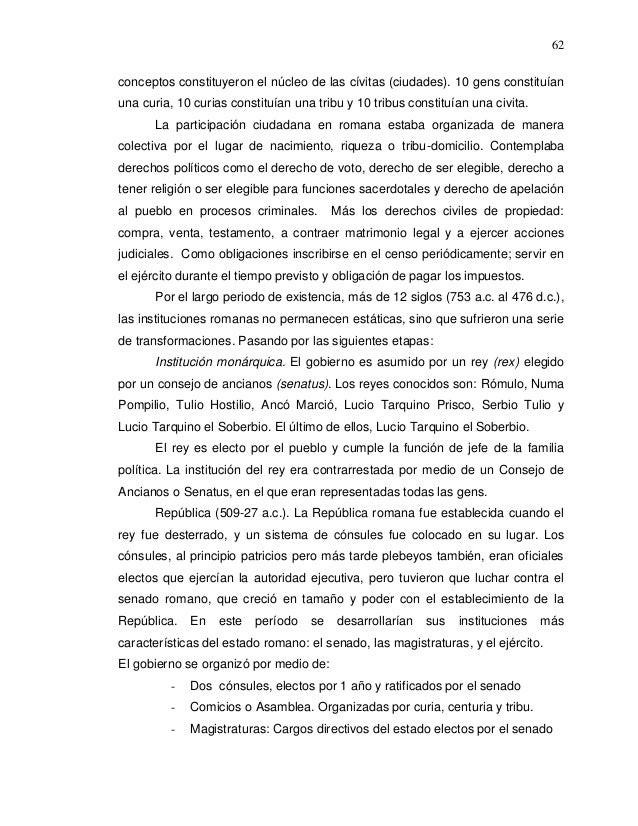 62

conceptos constituyeron el núcleo de las cívitas (ciudades). 10 gens constituían una curia, 10 curias constituían una tribu y 10 tribus constituían una civita.

La participación ciudadana en romana estaba organizada de manera colectiva por el lugar de nacimiento, riqueza o tribu-domicilio. Contemplaba derechos políticos como el derecho de voto, derecho de ser elegible, derecho a tener religión o ser elegible para funciones sacerdotales y derecho de apelación al pueblo en procesos criminales. Más los derechos civiles de propiedad: compra, venta, testamento, a contraer matrimonio legal y a ejercer acciones judiciales. Como obligaciones inscribirse en el censo periódicamente; servir en el ejército durante el tiempo previsto y obligación de pagar los impuestos.

Por el largo periodo de existencia, más de 12 siglos (753 a.c. al 476 d.c.), las instituciones romanas no permanecen estáticas, sino que sufrieron una serie de transformaciones. Pasando por las siguientes etapas:

Institución monárquica. El gobierno es asumido por un rey (rex) elegido por un consejo de ancianos (senatus). Los reyes conocidos son: Rómulo, Numa Pompilio, Tulio Hostilio, Ancó Marció, Lucio Tarquino Prisco, Serbio Tulio y Lucio Tarquino el Soberbio. El último de ellos, Lucio Tarquino el Soberbio.

El rey es electo por el pueblo y cumple la función de jefe de la familia política. La institución del rey era contrarrestada por medio de un Consejo de Ancianos o Senatus, en el que eran representadas todas las gens.

República (509-27 a.c.). La República romana fue establecida cuando el rey fue desterrado, y un sistema de cónsules fue colocado en su lugar. Los cónsules, al principio patricios pero más tarde plebeyos también, eran oficiales electos que ejercían la autoridad ejecutiva, pero tuvieron que luchar contra el senado romano, que creció en tamaño y poder con el establecimiento de la República. En este período se desarrollarían sus instituciones más características del estado romano: el senado, las magistraturas, y el ejército.
El gobierno se organizó por medio de:

- Dos cónsules, electos por 1 año y ratificados por el senado
- Comicios o Asamblea. Organizadas por curia, centuria y tribu.
- Magistraturas: Cargos directivos del estado electos por el senado